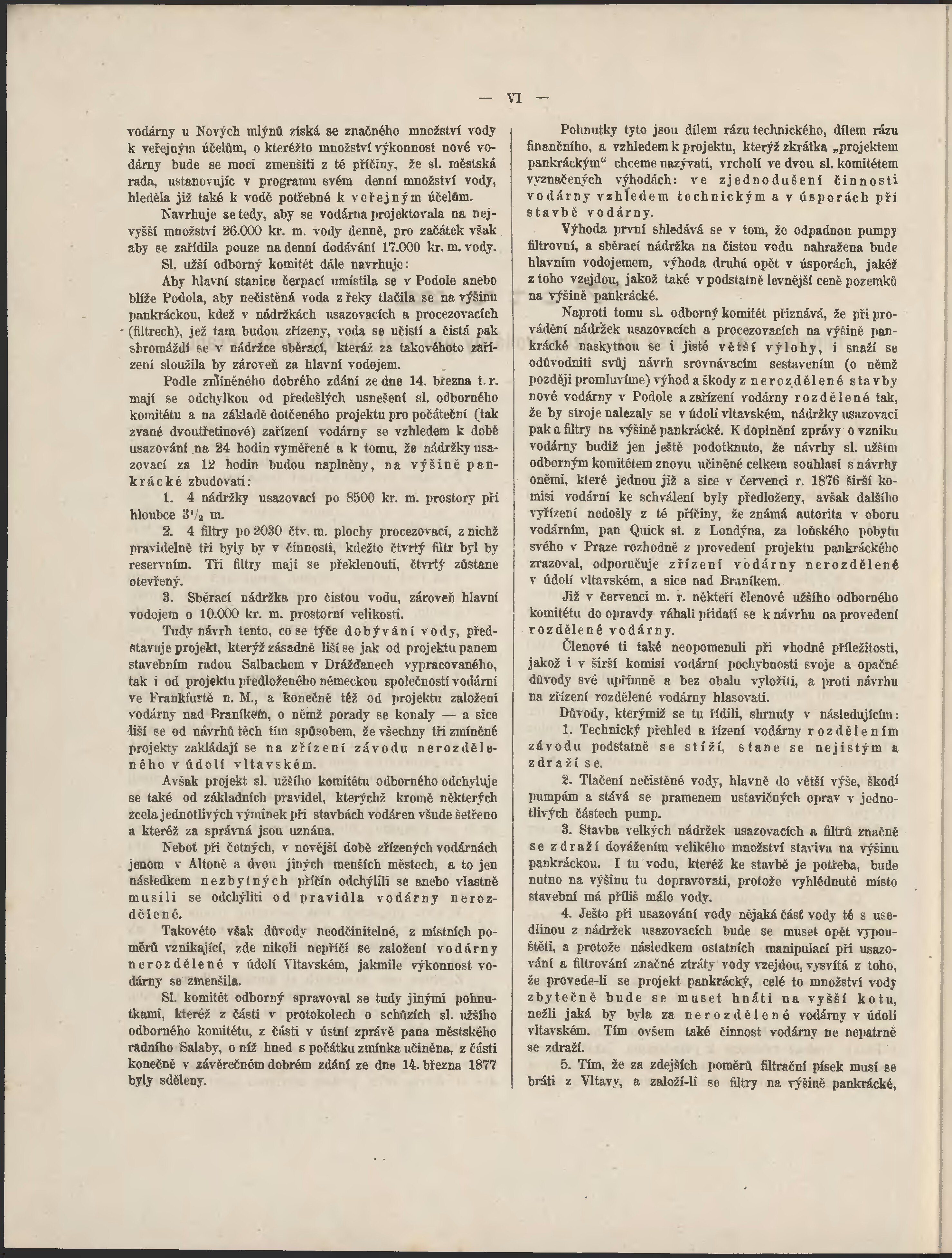 — VI —

vodárny u Nových mlýnů získá se značného množství vody k veřejným účelům, o kteréžto množství výkonnost nové vodárny bude se moci zmenšiti z té příčiny, že sl. městská rada, ustanovujíc v programu svém denní množství vody, hleděla již také k vodě potřebné k veřejným účelům.

Navrhuje se tedy, aby se vodárna projektovala na nejvyšší množství 26.000 kr. m. vody denně, pro začátek však aby se zařídila pouze na denní dodávání 17.000 kr. m. vody.

Sl. užší odborný komitét dále navrhuje:

Aby hlavní stanice čerpací umístila se v Podole anebo blíže Podola, aby nečistěná voda z řeky tlačila se na výšinu pankráckou, kdež v nádržkách usazovacích a procezovacích (filtrech), jež tam budou zřízeny, voda se učistí a čistá pak shromáždí se v nádržce sběrací, kteráž za takovéhoto zařízení sloužila by zároveň za hlavní vodojem.

Podle zmíněného dobrého zdání ze dne 14. března t. r. mají se odchylkou od předešlých usnešení sl. odborného komitétu a na základě dotčeného projektu pro počáteční (tak zvané dvoutřetinové) zařízení vodárny se vzhledem k době usazování na 24 hodin vyměřené a k tomu, že nádržky usazovací za 12 hodin budou naplněny, na výšině pankrácké zbudovati:

1. 4 nádržky usazovací po 8500 kr. m. prostory při hloubce $3^1/_2$ m.

2. 4 filtry po 2030 čtv. m. plochy procezovací, z nichž pravidelně tři byly by v činnosti, kdežto čtvrtý filtr byl by reservním. Tři filtry mají se překlenouti, čtvrtý zůstane otevřený.

3. Sběrací nádržka pro čistou vodu, zároveň hlavní vodojem o 10.000 kr. m. prostorní velikosti.

Tudy návrh tento, co se týče dobývání vody, představuje projekt, kterýž zásadně liší se jak od projektu panem stavebním radou Salbachem v Drážďanech vypracovaného, tak i od projektu předloženého německou společností vodární ve Frankfurtě n. M., a konečně též od projektu založení vodárny nad Braníkem, o němž porady se konaly — a sice liší se od návrhů těch tím spůsobem, že všechny tři zmíněné projekty zakládají se na zřízení závodu nerozděleného v údolí vltavském.

Avšak projekt sl. užšího komitétu odborného odchyluje se také od základních pravidel, kterýchž kromě některých zcela jednotlivých výminek při stavbách vodáren všude šetřeno a kteréž za správná jsou uznána.

Neboť při četných, v novější době zřízených vodárnách jenom v Altoně a dvou jiných menších městech, a to jen následkem nezbytných příčin odchýlili se anebo vlastně musili se odchýliti od pravidla vodárny nerozdělené.

Takovéto však důvody neodčinitelné, z místních poměrů vznikající, zde nikoli nepříčí se založení vodárny nerozdělené v údolí Vltavském, jakmile výkonnost vodárny se zmenšila.

Sl. komitét odborný spravoval se tudy jinými pohnutkami, kteréž z části v protokolech o schůzích sl. užšího odborného komitétu, z části v ústní zprávě pana městského radního Salaby, o níž hned s počátku zmínka učiněna, z části konečně v závěrečném dobrém zdání ze dne 14. března 1877 byly sděleny.

Pohnutky tyto jsou dílem rázu technického, dílem rázu finančního, a vzhledem k projektu, kterýž zkrátka „projektem pankráckým“ chceme nazývati, vrcholí ve dvou sl. komitétem vyznačených výhodách: ve zjednodušení činnosti vodárny vzhledem technickým a v úsporách při stavbě vodárny.

Výhoda první shledává se v tom, že odpadnou pumpy filtrovní, a sběrací nádržka na čistou vodu nahražena bude hlavním vodojemem, výhoda druhá opět v úsporách, jakéž z toho vzejdou, jakož také v podstatně levnější ceně pozemků na výšině pankrácké.

Naproti tomu sl. odborný komitét přiznává, že při provádění nádržek usazovacích a procezovacích na výšině pankrácké naskytnou se i jisté větší výlohy, i snaží se odůvodniti svůj návrh srovnávacím sestavením (o němž později promluvíme) výhod a škody z nerozdělené stavby nové vodárny v Podole a zařízení vodárny rozdělené tak, že by stroje nalezaly se v údolí vltavském, nádržky usazovací pak a filtry na výšině pankrácké. K doplnění zprávy o vzniku vodárny budiž jen ještě podotknuto, že návrhy sl. užším odborným komitétem znovu učiněné celkem souhlasí s návrhy oněmi, které jednou již a sice v červenci r. 1876 širší komisi vodární ke schválení byly předloženy, avšak dalšího vyřízení nedošly z té příčiny, že známá autorita v oboru vodárním, pan Quick st. z Londýna, za loňského pobytu svého v Praze rozhodně z provedení projektu pankráckého zrazoval, odporučuje zřízení vodárny nerozdělené v údolí vltavském, a sice nad Braníkem.

Již v červenci m. r. někteří členové užšího odborného komitétu do opravdy váhali přidati se k návrhu na provedení rozdělené vodárny.

Členové ti také neopomenuli při vhodné příležitosti, jakož i v širší komisi vodární pochybnosti svoje a opačné důvody své upřímně a bez obalu vyložiti, a proti návrhu na zřízení rozdělené vodárny hlasovati.

Důvody, kterýmiž se tu řídili, shrnuty v následujícím:

1. Technický přehled a řízení vodárny rozdělením závodu podstatně se stíží, stane se nejistým a zdraží se.

2. Tlačení nečistěné vody, hlavně do větší výše, škodí pumpám a stává se pramenem ustavičných oprav v jednotlivých částech pump.

3. Stavba velkých nádržek usazovacích a filtrů značně se zdraží dovážením velikého množství staviva na výšinu pankráckou. I tu vodu, kteréž ke stavbě je potřeba, bude nutno na výšinu tu dopravovati, protože vyhlédnuté místo stavební má příliš málo vody.

4. Ješto při usazování vody nějaká část vody té s usedlinou z nádržek usazovacích bude se muset opět vypouštěti, a protože následkem ostatních manipulací při usazování a filtrování značné ztráty vody vzejdou, vysvítá z toho, že provede-li se projekt pankrácký, celé to množství vody zbytečně bude se muset hnáti na vyšší kotu, nežli jaká by byla za nerozdělené vodárny v údolí vltavském. Tím ovšem také činnost vodárny ne nepatrně se zdraží.

5. Tím, že za zdejších poměrů filtrační písek musí se bráti z Vltavy, a založí-li se filtry na výšině pankrácké,